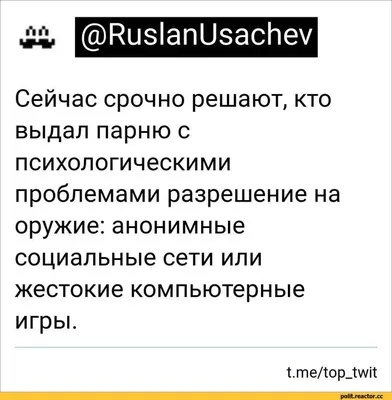 @RuslanUsachev

Сейчас срочно решают, кто выдал парню с психологическими проблемами разрешение на оружие: анонимные социальные сети или жестокие компьютерные игры.

t.me/top_twit

polit.reactor.cc